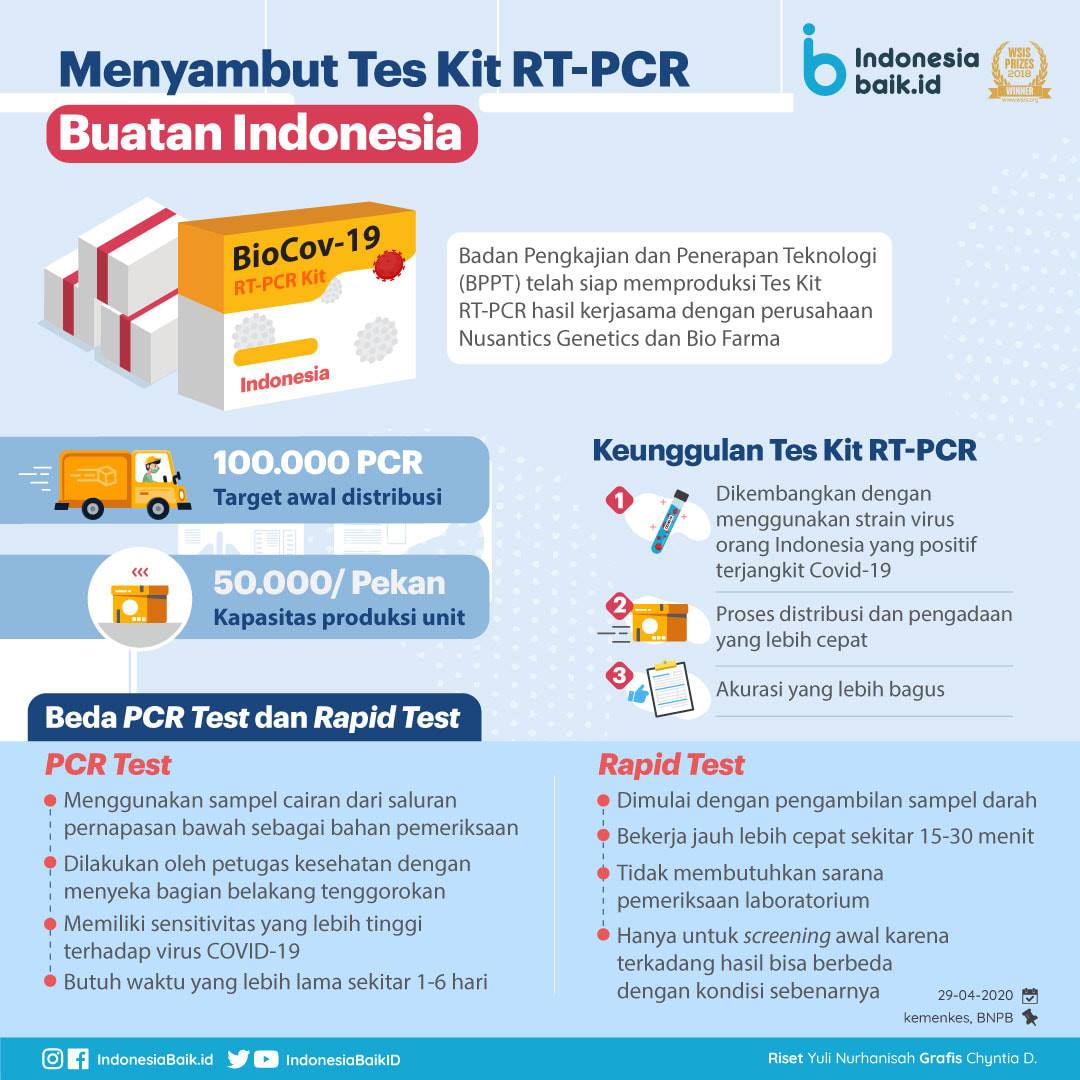 Menyambut Tes Kit RT-PCR
Buatan Indonesia

Indonesia baik.id

WSIS PRIZES 2018 WINNER

BioCov-19
RT-PCR Kit
Indonesia

Badan Pengkajian dan Penerapan Teknologi (BPPT) telah siap memproduksi Tes Kit RT-PCR hasil kerjasama dengan perusahaan Nusantics Genetics dan Bio Farma

100.000 PCR
Target awal distribusi

50.000/ Pekan
Kapasitas produksi unit

Keunggulan Tes Kit RT-PCR

1 Dikembangkan dengan menggunakan strain virus orang Indonesia yang positif terjangkit Covid-19

2 Proses distribusi dan pengadaan yang lebih cepat

3 Akurasi yang lebih bagus

Beda PCR Test dan Rapid Test

PCR Test
Menggunakan sampel cairan dari saluran pernapasan bawah sebagai bahan pemeriksaan
Dilakukan oleh petugas kesehatan dengan menyeka bagian belakang tenggorokan
Memiliki sensitivitas yang lebih tinggi terhadap virus COVID-19
Butuh waktu yang lebih lama sekitar 1-6 hari

Rapid Test
Dimulai dengan pengambilan sampel darah
Bekerja jauh lebih cepat sekitar 15-30 menit
Tidak membutuhkan sarana pemeriksaan laboratorium
Hanya untuk screening awal karena terkadang hasil bisa berbeda dengan kondisi sebenarnya

29-04-2020
kemenkes, BNPB

IndonesiaBaik.id IndonesiaBaikID
Riset Yuli Nurhanisah Grafis Chyntia D.